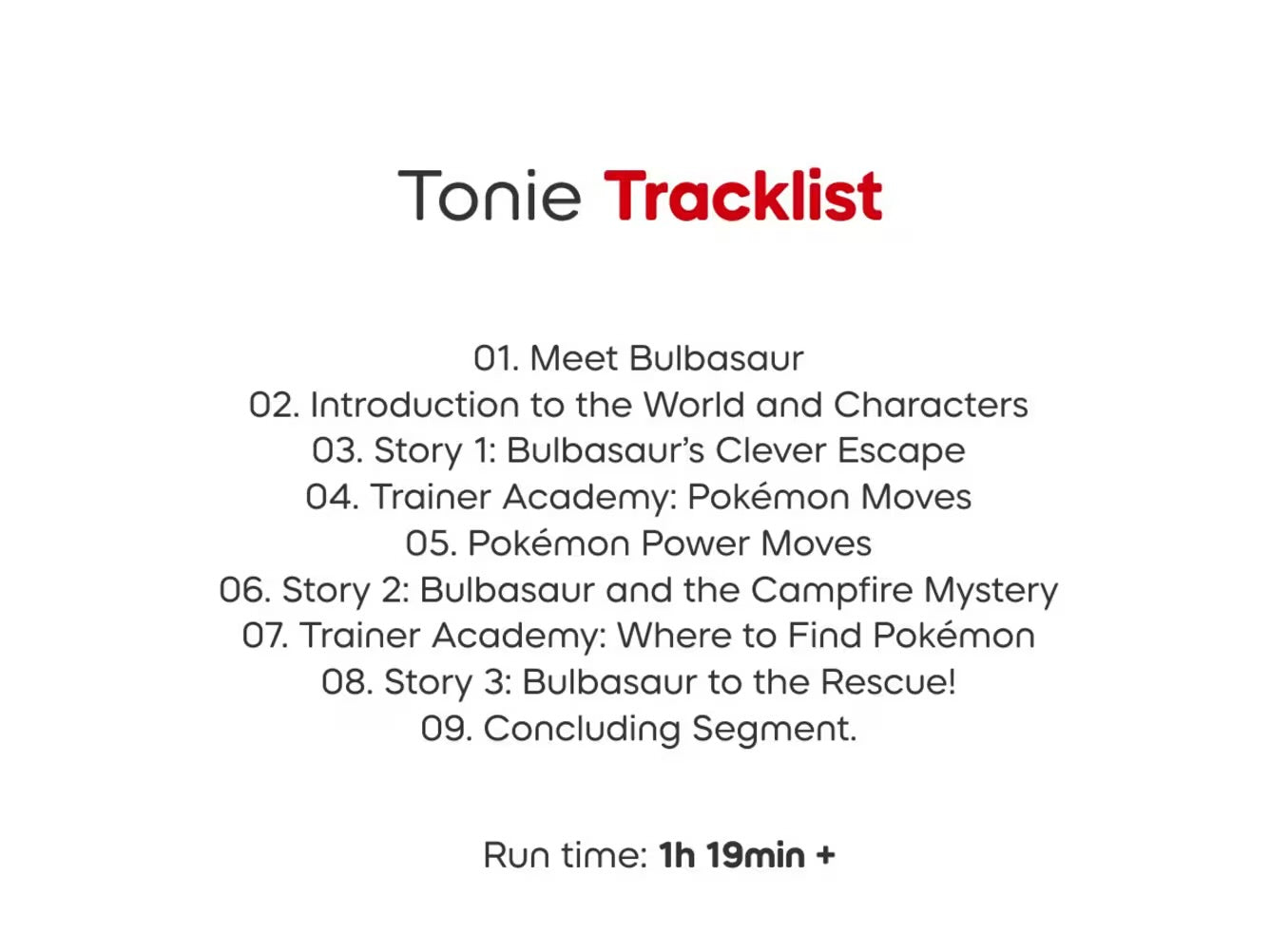 Tonie Tracklist

01. Meet Bulbasaur
02. Introduction to the World and Characters
03. Story 1: Bulbasaur's Clever Escape
04. Trainer Academy: Pokémon Moves
05. Pokémon Power Moves
06. Story 2: Bulbasaur and the Campfire Mystery
07. Trainer Academy: Where to Find Pokémon
08. Story 3: Bulbasaur to the Rescue!
09. Concluding Segment.

Run time: 1h 19min +